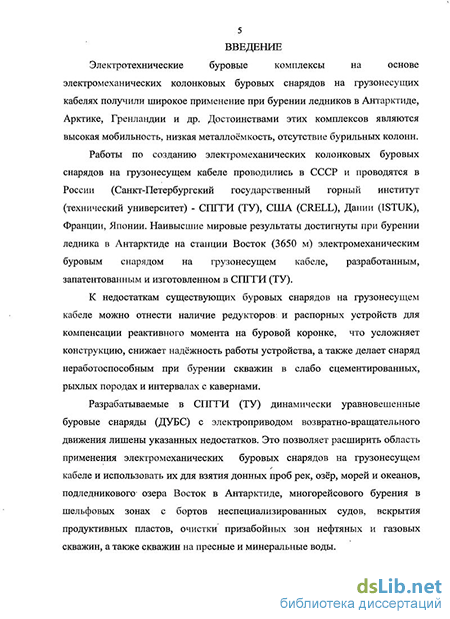 5

ВВЕДЕНИЕ

Электротехнические буровые комплексы на основе электромеханических колонковых буровых снарядов на грузонесущих кабелях получили широкое применение при бурении ледников в Антарктиде, Арктике, Гренландии и др. Достоинствами этих комплексов являются высокая мобильность, низкая металлоёмкость, отсутствие бурильных колонн.

Работы по созданию электромеханических колонковых буровых снарядов на грузонесущем кабеле проводились в СССР и проводятся в России (Санкт-Петербургский государственный горный институт (технический университет) - СПГГИ (ТУ), США (CRELL), Дании (ISTUK), Франции, Японии. Наивысшие мировые результаты достигнуты при бурении ледника в Антарктиде на станции Восток (3650 м) электромеханическим буровым снарядом на грузонесущем кабеле, разработанным, запатентованным и изготовленном в СПГГИ (ТУ).

К недостаткам существующих буровых снарядов на грузонесущем кабеле можно отнести наличие редукторов и распорных устройств для компенсации реактивного момента на буровой коронке, что усложняет конструкцию, снижает надёжность работы устройства, а также делает снаряд неработоспособным при бурении скважин в слабо сцементированных, рыхлых породах и интервалах с кавернами.

Разрабатываемые в СПГГИ (ТУ) динамически уравновешенные буровые снаряды (ДУБС) с электроприводом возвратно-вращательного движения лишены указанных недостатков. Это позволяет расширить область применения электромеханических буровых снарядов на грузонесущем кабеле и использовать их для взятия донных проб рек, озёр, морей и океанов, подледникового озера Восток в Антарктиде, многорейсового бурения в шельфовых зонах с бортов неспециализированных судов, вскрытия продуктивных пластов, очистки призабойных зон нефтяных и газовых скважин, а также скважин на пресные и минеральные воды.

dsLib.net
библиотека диссертаций